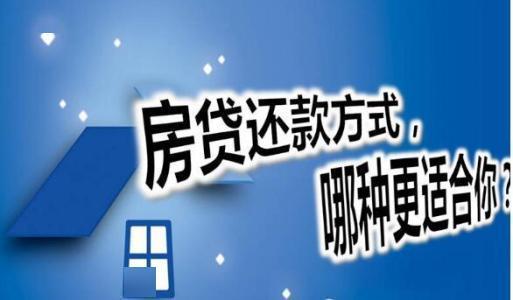 房贷还款方式，
哪种更适合你？